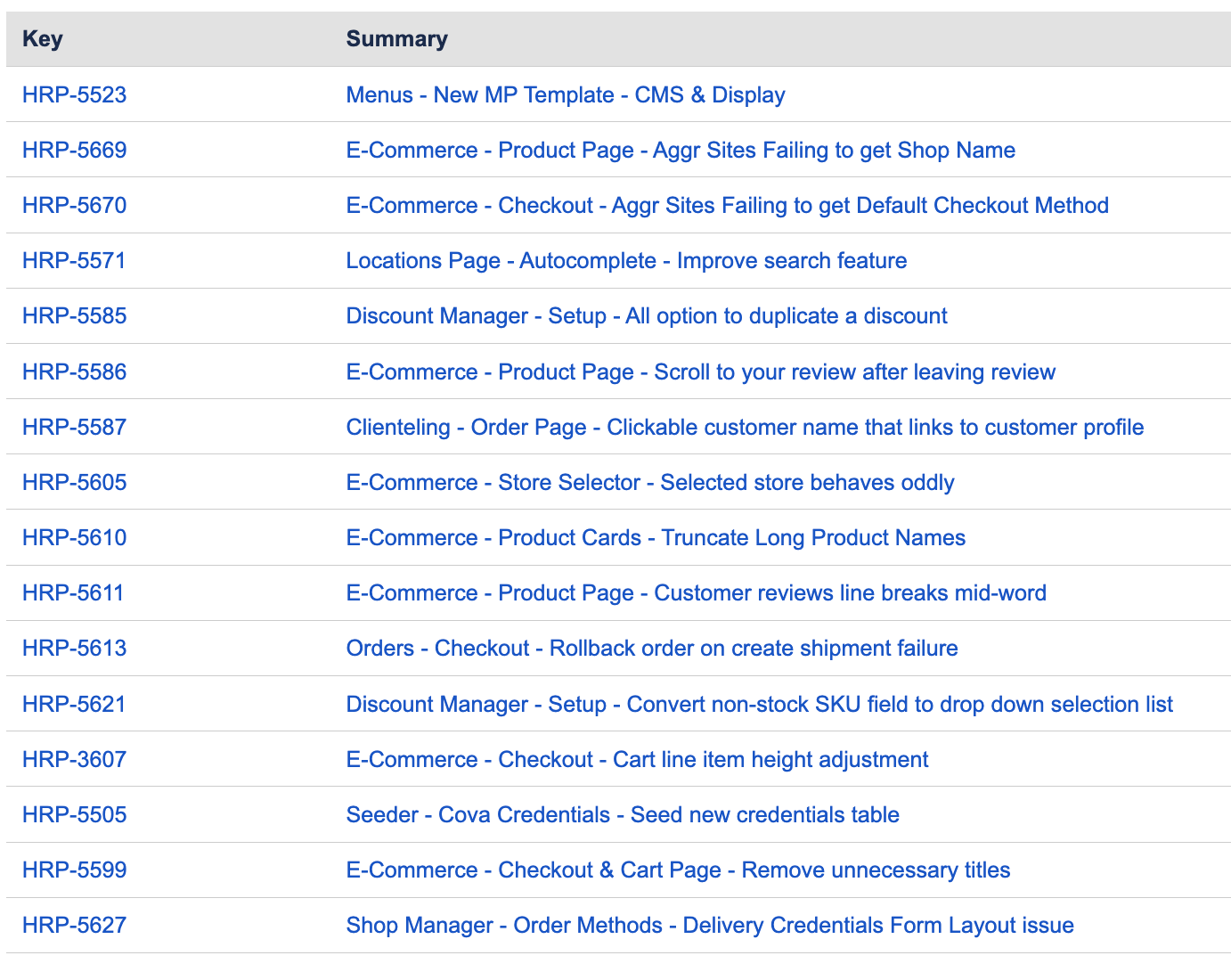 | Key | Summary |
|---|---|
| HRP-5523 | Menus - New MP Template - CMS & Display |
| HRP-5669 | E-Commerce - Product Page - Aggr Sites Failing to get Shop Name |
| HRP-5670 | E-Commerce - Checkout - Aggr Sites Failing to get Default Checkout Method |
| HRP-5571 | Locations Page - Autocomplete - Improve search feature |
| HRP-5585 | Discount Manager - Setup - All option to duplicate a discount |
| HRP-5586 | E-Commerce - Product Page - Scroll to your review after leaving review |
| HRP-5587 | Clienteling - Order Page - Clickable customer name that links to customer profile |
| HRP-5605 | E-Commerce - Store Selector - Selected store behaves oddly |
| HRP-5610 | E-Commerce - Product Cards - Truncate Long Product Names |
| HRP-5611 | E-Commerce - Product Page - Customer reviews line breaks mid-word |
| HRP-5613 | Orders - Checkout - Rollback order on create shipment failure |
| HRP-5621 | Discount Manager - Setup - Convert non-stock SKU field to drop down selection list |
| HRP-3607 | E-Commerce - Checkout - Cart line item height adjustment |
| HRP-5505 | Seeder - Cova Credentials - Seed new credentials table |
| HRP-5599 | E-Commerce - Checkout & Cart Page - Remove unnecessary titles |
| HRP-5627 | Shop Manager - Order Methods - Delivery Credentials Form Layout issue |